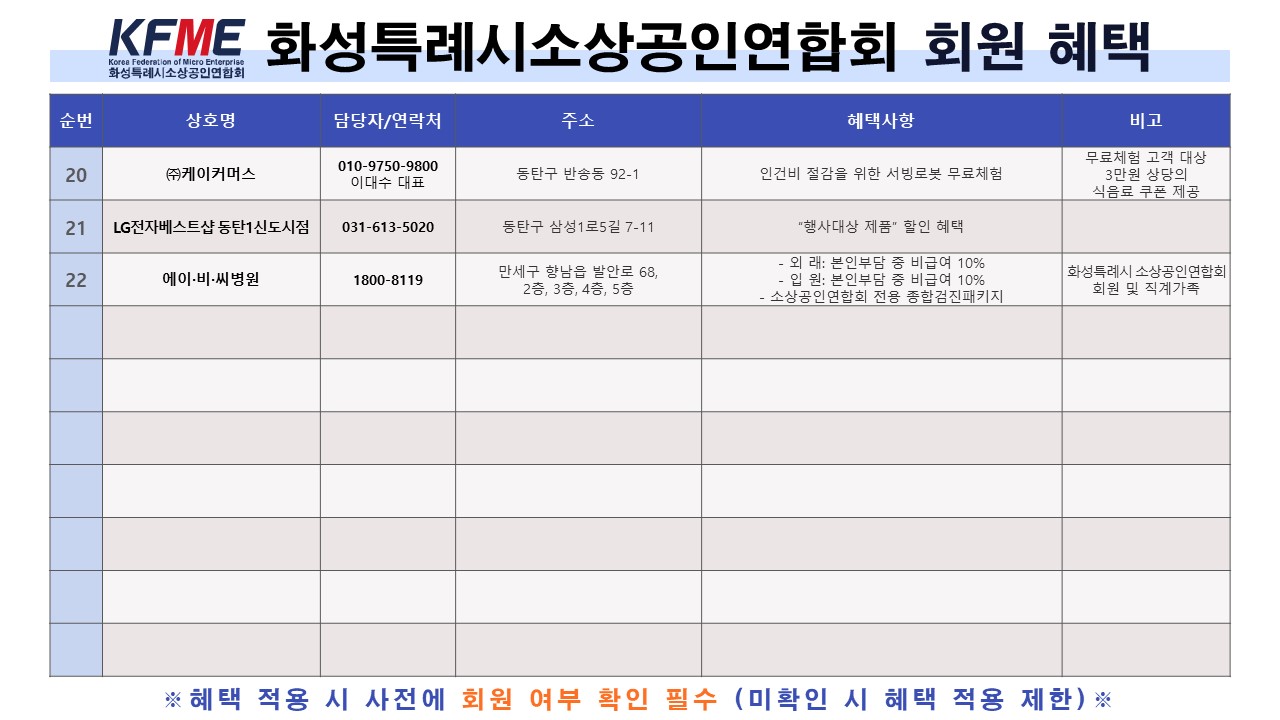 KFME
Korea Federation of Micro Enterprise
화성특례시소상공인연합회

화성특례시소상공인연합회 회원 혜택

| 순번 | 상호명 | 담당자/연락처 | 주소 | 혜택사항 | 비고 |
|---|---|---|---|---|---|
| 20 | ㈜케이커머스 | 010-9750-9800 이대수 대표 | 동탄구 반송동 92-1 | 인건비 절감을 위한 서빙로봇 무료체험 | 무료체험 고객 대상 3만원 상당의 식음료 쿠폰 제공 |
| 21 | LG전자베스트샵 동탄1신도시점 | 031-613-5020 | 동탄구 삼성1로5길 7-11 | "행사대상 제품" 할인 혜택 | |
| 22 | 에이·비·씨병원 | 1800-8119 | 만세구 향남읍 발안로 68, 2층, 3층, 4층, 5층 | - 외 래: 본인부담 중 비급여 10% - 입 원: 본인부담 중 비급여 10% - 소상공인연합회 전용 종합검진패키지 | 화성특례시 소상공인연합회 회원 및 직계가족 |
| | | | | | |
| | | | | | |
| | | | | | |
| | | | | | |
| | | | | | |
| | | | | | |
| | | | | | |

※혜택 적용 시 사전에 회원 여부 확인 필수 (미확인 시 혜택 적용 제한)※